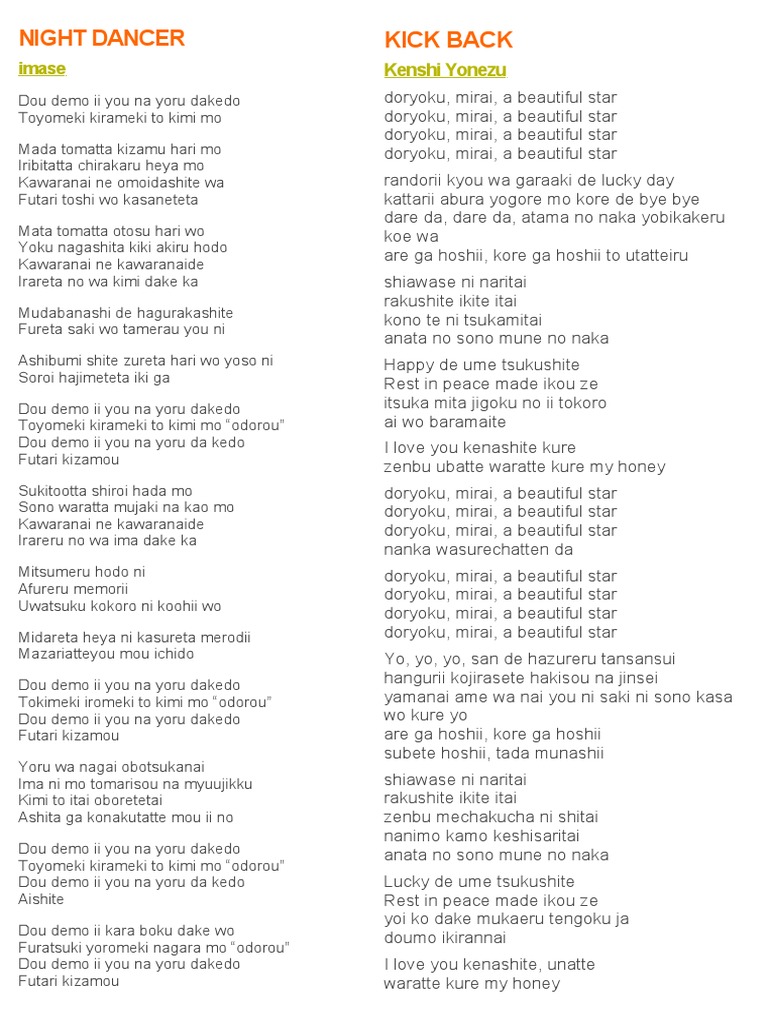 NIGHT DANCER

imase

Dou demo ii you na yoru dakedo
Toyomeki kirameki to kimi mo

Mada tomatta kizamu hari mo
Iribitatta chirakaru heya mo
Kawaranai ne omoidashite wa
Futari toshi wo kasaneteta

Mata tomatta otosu hari wo
Yoku nagashita kiki akiru hodo
Kawaranai ne kawaranaide
Irareta no wa kimi dake ka

Mudabanashi de hagurakashite
Fureta saki wo tamerau you ni

Ashibumi shite zureta hari wo yoso ni
Soroi hajimeteta iki ga

Dou demo ii you na yoru dakedo
Toyomeki kirameki to kimi mo “odorou”
Dou demo ii you na yoru da kedo
Futari kizamou

Sukitootta shiroi hada mo
Sono waratta mujaki na kao mo
Kawaranai ne kawaranaide
Irareru no wa ima dake ka

Mitsumeru hodo ni
Afureru memorii
Uwatsuku kokoro ni koohii wo

Midareta heya ni kasureta merodii
Mazariatteyou mou ichido

Dou demo ii you na yoru dakedo
Tokimeki iromeki to kimi mo “odorou”
Dou demo ii you na yoru dakedo
Futari kizamou

Yoru wa nagai obotsukanai
Ima ni mo tomarisou na myuujikku
Kimi to itai oboretetai
Ashita ga konakutatte mou ii no

Dou demo ii you na yoru dakedo
Toyomeki kirameki to kimi mo “odorou”
Dou demo ii you na yoru da kedo
Aishite

Dou demo ii kara boku dake wo
Furatsuki yoromeki nagara mo “odorou”
Dou demo ii you na yoru dakedo
Futari kizamou

KICK BACK

Kenshi Yonezu

doryoku, mirai, a beautiful star
doryoku, mirai, a beautiful star
doryoku, mirai, a beautiful star
doryoku, mirai, a beautiful star

randorii kyou wa garaaki de lucky day
kattarii abura yogore mo kore de bye bye
dare da, dare da, atama no naka yobikakeru koe wa
are ga hoshii, kore ga hoshii to utatteiru

shiawase ni naritai
rakushite ikite itai
kono te ni tsukamitai
anata no sono mune no naka

Happy de ume tsukushite
Rest in peace made ikou ze
itsuka mita jigoku no ii tokoro
ai wo baramaite

I love you kenashite kure
zenbu ubatte waratte kure my honey

doryoku, mirai, a beautiful star
doryoku, mirai, a beautiful star
doryoku, mirai, a beautiful star
nanka wasurechatten da

doryoku, mirai, a beautiful star
doryoku, mirai, a beautiful star
doryoku, mirai, a beautiful star
doryoku, mirai, a beautiful star

Yo, yo, yo, san de hazureru tansansui
hangurii kojirasete hakisou na jinsei
yamanai ame wa nai you ni saki ni sono kasa wo kure yo
are ga hoshii, kore ga hoshii
subete hoshii, tada munashii

shiawase ni naritai
rakushite ikite itai
zenbu mechakucha ni shitai
nanimo kamo keshisaritai
anata no sono mune no naka

Lucky de ume tsukushite
Rest in peace made ikou ze
yoi ko dake mukaeru tengoku ja
doumo ikirannai

I love you kenashite, unatte
waratte kure my honey